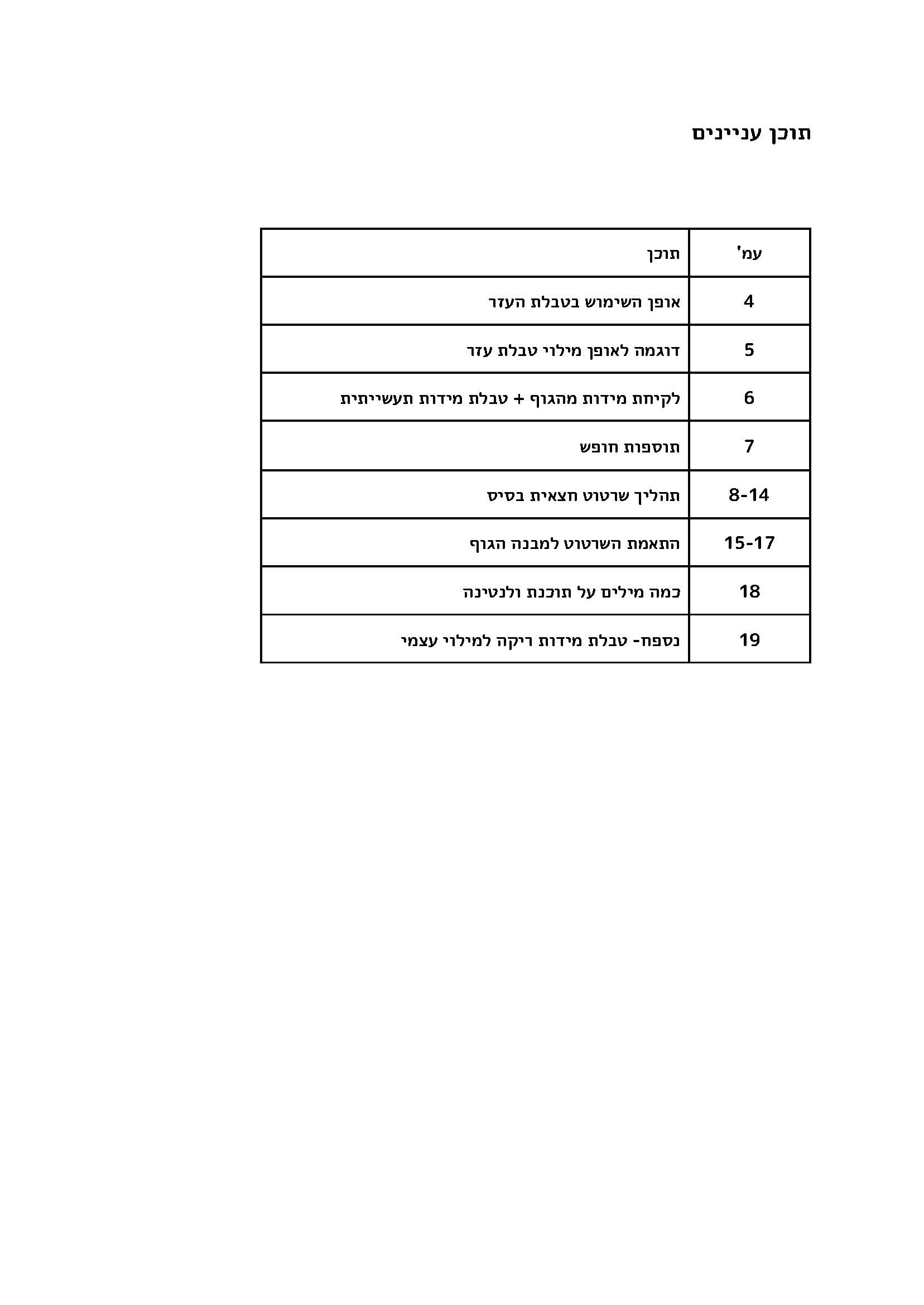 תוכן עניינים

| עמ' | תוכן |
|---|---|
| 4 | אופן השימוש בטבלת העזר |
| 5 | דוגמה לאופן מילוי טבלת עזר |
| 6 | לקיחת מידות מהגוף + טבלת מידות תעשייתית |
| 7 | תוספות חופש |
| 8-14 | תהליך שרטוט חצאית בסיס |
| 15-17 | התאמת השרטוט למבנה הגוף |
| 18 | כמה מילים על תוכנת ולנטינה |
| 19 | נספח- טבלת מידות ריקה למילוי עצמי |